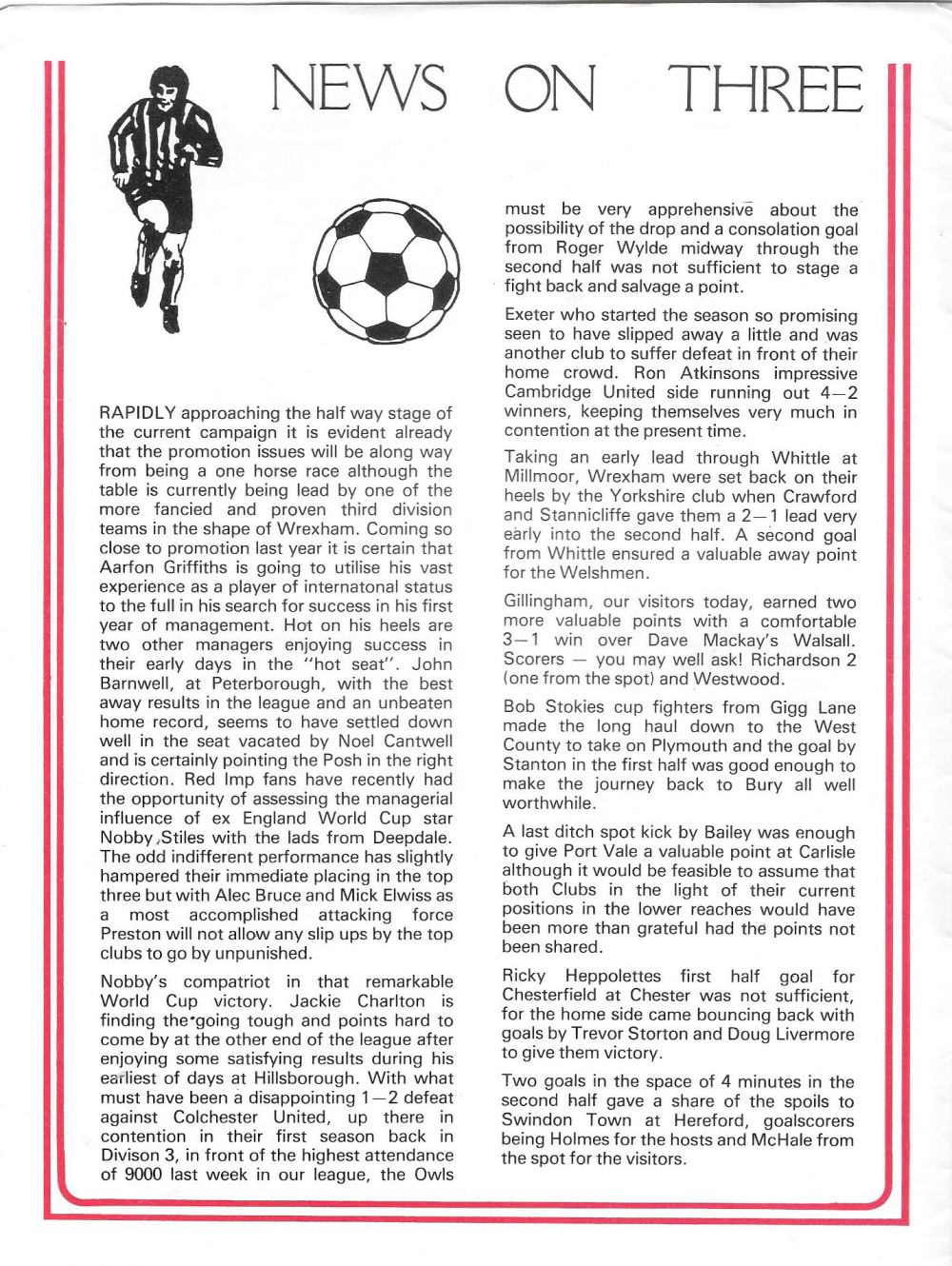 NEWS ON THREE

RAPIDLY approaching the half way stage of the current campaign it is evident already that the promotion issues will be along way from being a one horse race although the table is currently being lead by one of the more fancied and proven third division teams in the shape of Wrexham. Coming so close to promotion last year it is certain that Aarfon Griffiths is going to utilise his vast experience as a player of internatonal status to the full in his search for success in his first year of management. Hot on his heels are two other managers enjoying success in their early days in the "hot seat". John Barnwell, at Peterborough, with the best away results in the league and an unbeaten home record, seems to have settled down well in the seat vacated by Noel Cantwell and is certainly pointing the Posh in the right direction. Red Imp fans have recently had the opportunity of assessing the managerial influence of ex England World Cup star Nobby Stiles with the lads from Deepdale. The odd indifferent performance has slightly hampered their immediate placing in the top three but with Alec Bruce and Mick Elwiss as a most accomplished attacking force Preston will not allow any slip ups by the top clubs to go by unpunished.

Nobby's compatriot in that remarkable World Cup victory. Jackie Charlton is finding the going tough and points hard to come by at the other end of the league after enjoying some satisfying results during his earliest of days at Hillsborough. With what must have been a disappointing 1—2 defeat against Colchester United, up there in contention in their first season back in Divison 3, in front of the highest attendance of 9000 last week in our league, the Owls must be very apprehensive about the possibility of the drop and a consolation goal from Roger Wylde midway through the second half was not sufficient to stage a fight back and salvage a point.

Exeter who started the season so promising seen to have slipped away a little and was another club to suffer defeat in front of their home crowd. Ron Atkinsons impressive Cambridge United side running out 4—2 winners, keeping themselves very much in contention at the present time.

Taking an early lead through Whittle at Millmoor, Wrexham were set back on their heels by the Yorkshire club when Crawford and Stannicliffe gave them a 2—1 lead very early into the second half. A second goal from Whittle ensured a valuable away point for the Welshmen.

Gillingham, our visitors today, earned two more valuable points with a comfortable 3—1 win over Dave Mackay's Walsall. Scorers — you may well ask! Richardson 2 (one from the spot) and Westwood.

Bob Stokies cup fighters from Gigg Lane made the long haul down to the West County to take on Plymouth and the goal by Stanton in the first half was good enough to make the journey back to Bury all well worthwhile.

A last ditch spot kick by Bailey was enough to give Port Vale a valuable point at Carlisle although it would be feasible to assume that both Clubs in the light of their current positions in the lower reaches would have been more than grateful had the points not been shared.

Ricky Heppolettes first half goal for Chesterfield at Chester was not sufficient, for the home side came bouncing back with goals by Trevor Storton and Doug Livermore to give them victory.

Two goals in the space of 4 minutes in the second half gave a share of the spoils to Swindon Town at Hereford, goalscorers being Holmes for the hosts and McHale from the spot for the visitors.